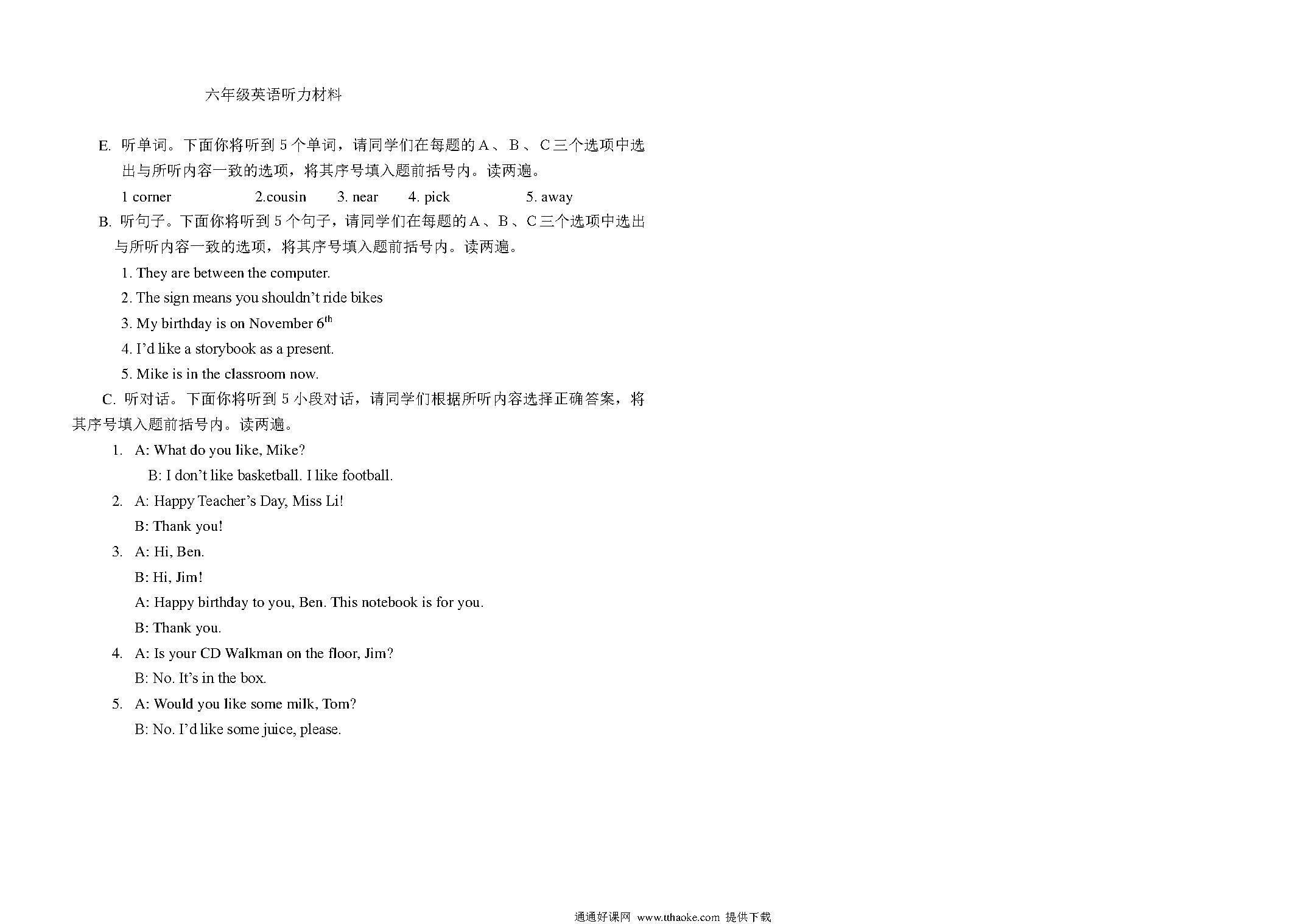 六年级英语听力材料

E. 听单词。下面你将听到 5 个单词，请同学们在每题的 A 、B 、C 三个选项中选出与所听内容一致的选项，将其序号填入题前括号内。读两遍。

1 corner 2.cousin 3. near 4. pick 5. away

B. 听句子。下面你将听到 5 个句子，请同学们在每题的 A 、B 、C 三个选项中选出与所听内容一致的选项，将其序号填入题前括号内。读两遍。

1. They are between the computer.

2. The sign means you shouldn't ride bikes

3. My birthday is on November $6^{th}$

4. I'd like a storybook as a present.

5. Mike is in the classroom now.

C. 听对话。下面你将听到 5 小段对话，请同学们根据所听内容选择正确答案，将其序号填入题前括号内。读两遍。

1. A: What do you like, Mike?
B: I don't like basketball. I like football.

2. A: Happy Teacher's Day, Miss Li!
B: Thank you!

3. A: Hi, Ben.
B: Hi, Jim!
A: Happy birthday to you, Ben. This notebook is for you.
B: Thank you.

4. A: Is your CD Walkman on the floor, Jim?
B: No. It's in the box.

5. A: Would you like some milk, Tom?
B: No. I'd like some juice, please.

通通好课网 www.tthaoke.com 提供下载